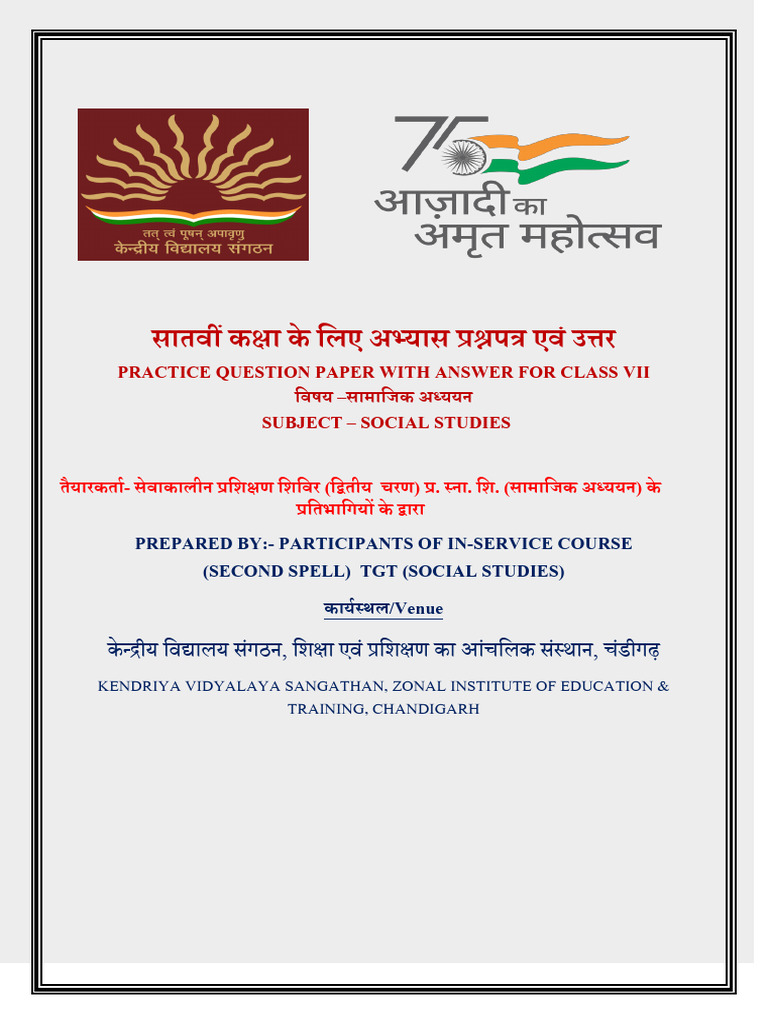 तत् त्वं पूषन् अपावृणु
केन्द्रीय विद्यालय संगठन

75
आज़ादी का
अमृत महोत्सव

सातवीं कक्षा के लिए अभ्यास प्रश्नपत्र एवं उत्तर
PRACTICE QUESTION PAPER WITH ANSWER FOR CLASS VII
विषय –सामाजिक अध्ययन
SUBJECT – SOCIAL STUDIES

तैयारकर्ता- सेवाकालीन प्रशिक्षण शिविर (द्वितीय चरण) प्र. स्ना. शि. (सामाजिक अध्ययन) के प्रतिभागियों के द्वारा

PREPARED BY:- PARTICIPANTS OF IN-SERVICE COURSE (SECOND SPELL) TGT (SOCIAL STUDIES)

कार्यस्थल/Venue

केन्द्रीय विद्यालय संगठन, शिक्षा एवं प्रशिक्षण का आंचलिक संस्थान, चंडीगढ़

KENDRIYA VIDYALAYA SANGATHAN, ZONAL INSTITUTE OF EDUCATION & TRAINING, CHANDIGARH